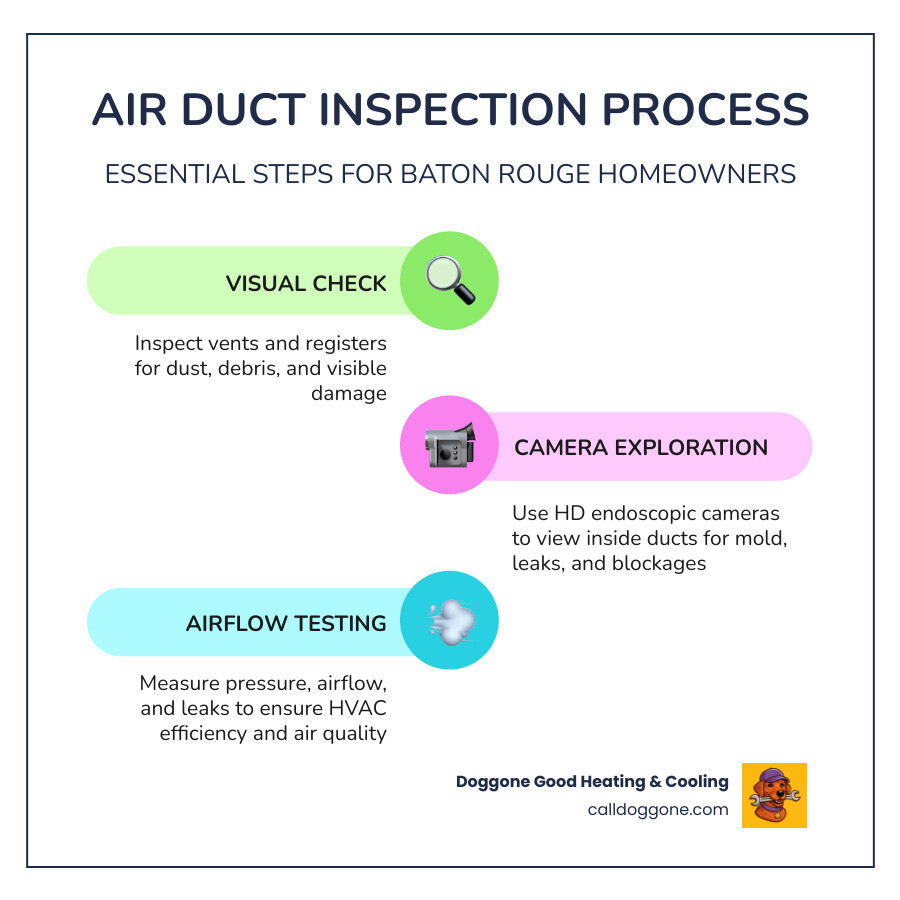 AIR DUCT INSPECTION PROCESS

ESSENTIAL STEPS FOR BATON ROUGE HOMEOWNERS

VISUAL CHECK

Inspect vents and registers for dust, debris, and visible damage

CAMERA EXPLORATION

Use HD endoscopic cameras to view inside ducts for mold, leaks, and blockages

AIRFLOW TESTING

Measure pressure, airflow, and leaks to ensure HVAC efficiency and air quality

Doggone Good Heating & Cooling
calldoggone.com